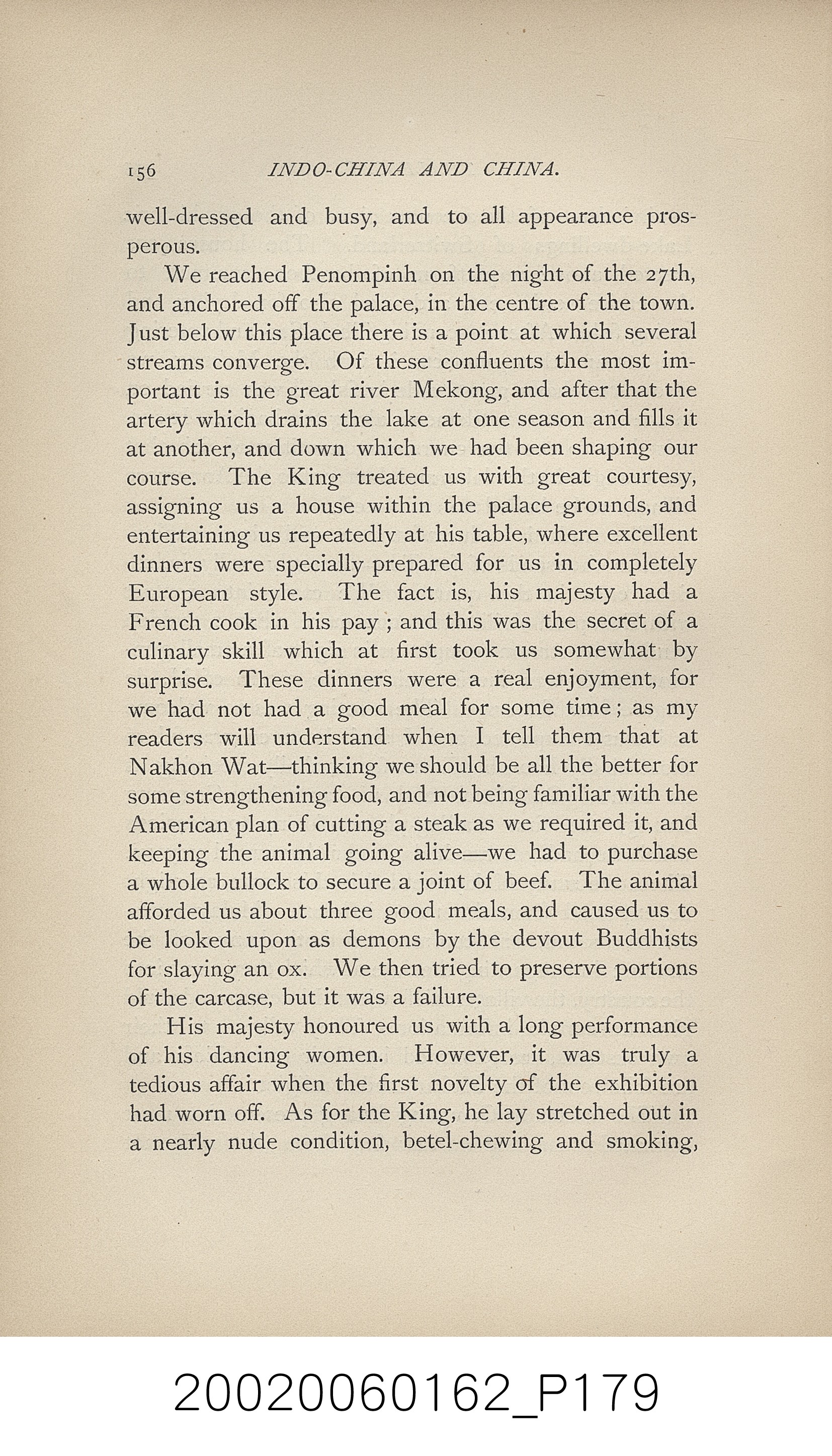 156 INDO-CHINA AND CHINA.

well-dressed and busy, and to all appearance prosperous.

We reached Penompinh on the night of the 27th, and anchored off the palace, in the centre of the town. Just below this place there is a point at which several streams converge. Of these confluents the most important is the great river Mekong, and after that the artery which drains the lake at one season and fills it at another, and down which we had been shaping our course. The King treated us with great courtesy, assigning us a house within the palace grounds, and entertaining us repeatedly at his table, where excellent dinners were specially prepared for us in completely European style. The fact is, his majesty had a French cook in his pay ; and this was the secret of a culinary skill which at first took us somewhat by surprise. These dinners were a real enjoyment, for we had not had a good meal for some time ; as my readers will understand when I tell them that at Nakhon Wat—thinking we should be all the better for some strengthening food, and not being familiar with the American plan of cutting a steak as we required it, and keeping the animal going alive—we had to purchase a whole bullock to secure a joint of beef. The animal afforded us about three good meals, and caused us to be looked upon as demons by the devout Buddhists for slaying an ox. We then tried to preserve portions of the carcase, but it was a failure.

His majesty honoured us with a long performance of his dancing women. However, it was truly a tedious affair when the first novelty of the exhibition had worn off. As for the King, he lay stretched out in a nearly nude condition, betel-chewing and smoking,

20020060162_P179